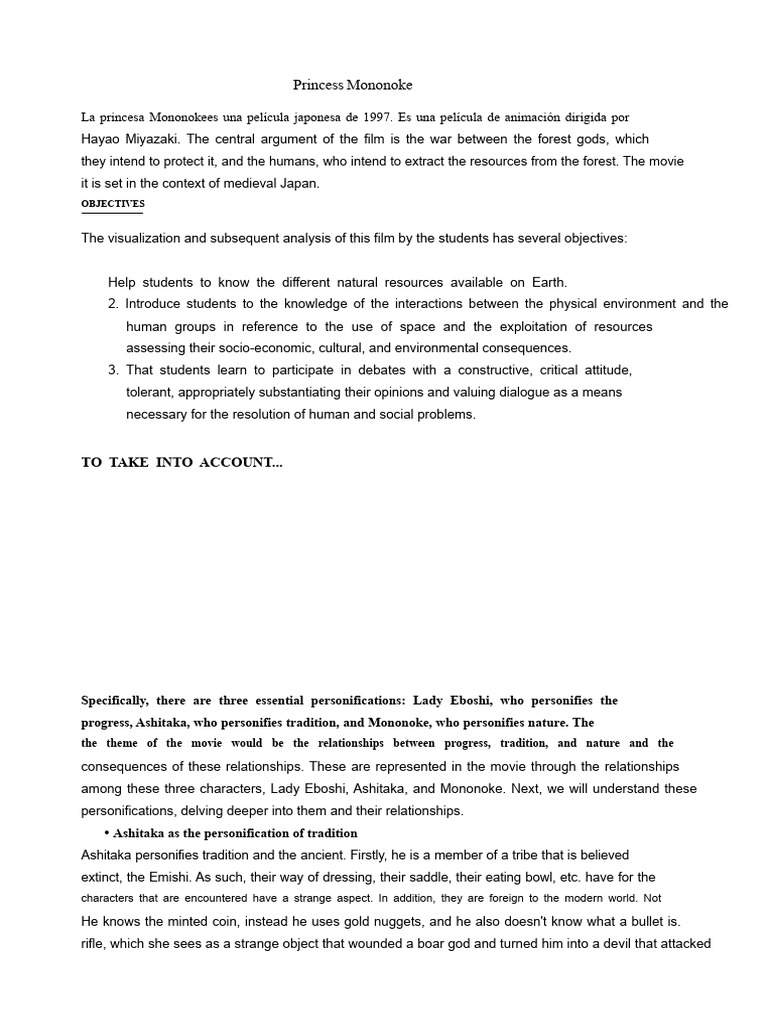 Princess Mononoke

La princesa Mononokees una película japonesa de 1997. Es una película de animación dirigida por Hayao Miyazaki. The central argument of the film is the war between the forest gods, which they intend to protect it, and the humans, who intend to extract the resources from the forest. The movie it is set in the context of medieval Japan.

OBJECTIVES

The visualization and subsequent analysis of this film by the students has several objectives:

Help students to know the different natural resources available on Earth.
2. Introduce students to the knowledge of the interactions between the physical environment and the human groups in reference to the use of space and the exploitation of resources assessing their socio-economic, cultural, and environmental consequences.
3. That students learn to participate in debates with a constructive, critical attitude, tolerant, appropriately substantiating their opinions and valuing dialogue as a means necessary for the resolution of human and social problems.

TO TAKE INTO ACCOUNT...

Specifically, there are three essential personifications: Lady Eboshi, who personifies the progress, Ashitaka, who personifies tradition, and Mononoke, who personifies nature. The the theme of the movie would be the relationships between progress, tradition, and nature and the consequences of these relationships. These are represented in the movie through the relationships among these three characters, Lady Eboshi, Ashitaka, and Mononoke. Next, we will understand these personifications, delving deeper into them and their relationships.

• Ashitaka as the personification of tradition

Ashitaka personifies tradition and the ancient. Firstly, he is a member of a tribe that is believed extinct, the Emishi. As such, their way of dressing, their saddle, their eating bowl, etc. have for the characters that are encountered have a strange aspect. In addition, they are foreign to the modern world. Not He knows the minted coin, instead he uses gold nuggets, and he also doesn't know what a bullet is. rifle, which she sees as a strange object that wounded a boar god and turned him into a devil that attacked